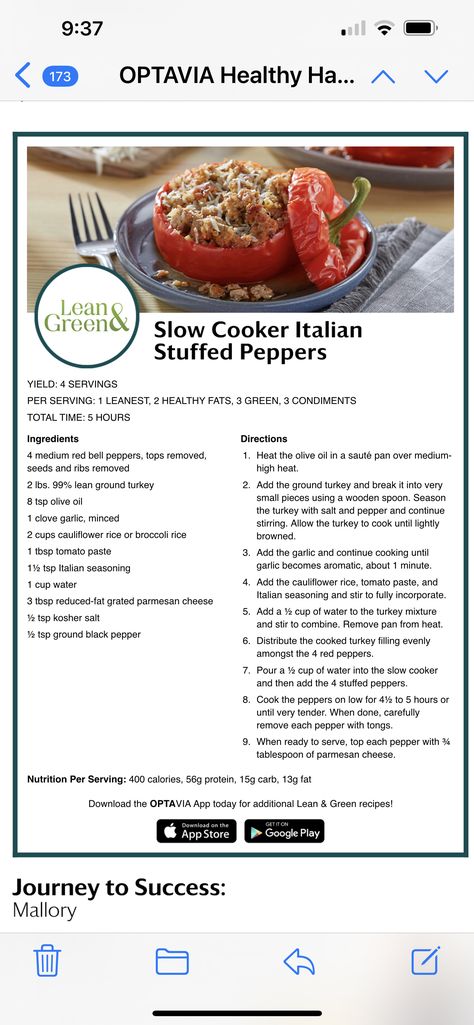 9:37

173

OPTAVIA Healthy Ha...

Lean & Green

Slow Cooker Italian Stuffed Peppers

YIELD: 4 SERVINGS
PER SERVING: 1 LEANEST, 2 HEALTHY FATS, 3 GREEN, 3 CONDIMENTS
TOTAL TIME: 5 HOURS

Ingredients

4 medium red bell peppers, tops removed, seeds and ribs removed
2 lbs. 99% lean ground turkey
8 tsp olive oil
1 clove garlic, minced
2 cups cauliflower rice or broccoli rice
1 tbsp tomato paste
1½ tsp Italian seasoning
1 cup water
3 tbsp reduced-fat grated parmesan cheese
½ tsp kosher salt
½ tsp ground black pepper

Directions

1. Heat the olive oil in a sauté pan over medium-high heat.
2. Add the ground turkey and break it into very small pieces using a wooden spoon. Season the turkey with salt and pepper and continue stirring. Allow the turkey to cook until lightly browned.
3. Add the garlic and continue cooking until garlic becomes aromatic, about 1 minute.
4. Add the cauliflower rice, tomato paste, and Italian seasoning and stir to fully incorporate.
5. Add a ½ cup of water to the turkey mixture and stir to combine. Remove pan from heat.
6. Distribute the cooked turkey filling evenly amongst the 4 red peppers.
7. Pour a ½ cup of water into the slow cooker and then add the 4 stuffed peppers.
8. Cook the peppers on low for 4½ to 5 hours or until very tender. When done, carefully remove each pepper with tongs.
9. When ready to serve, top each pepper with ¾ tablespoon of parmesan cheese.

Nutrition Per Serving: 400 calories, 56g protein, 15g carb, 13g fat

Download the OPTAVIA App today for additional Lean & Green recipes!

Download on the App Store

GET IT ON Google Play

Journey to Success:
Mallory